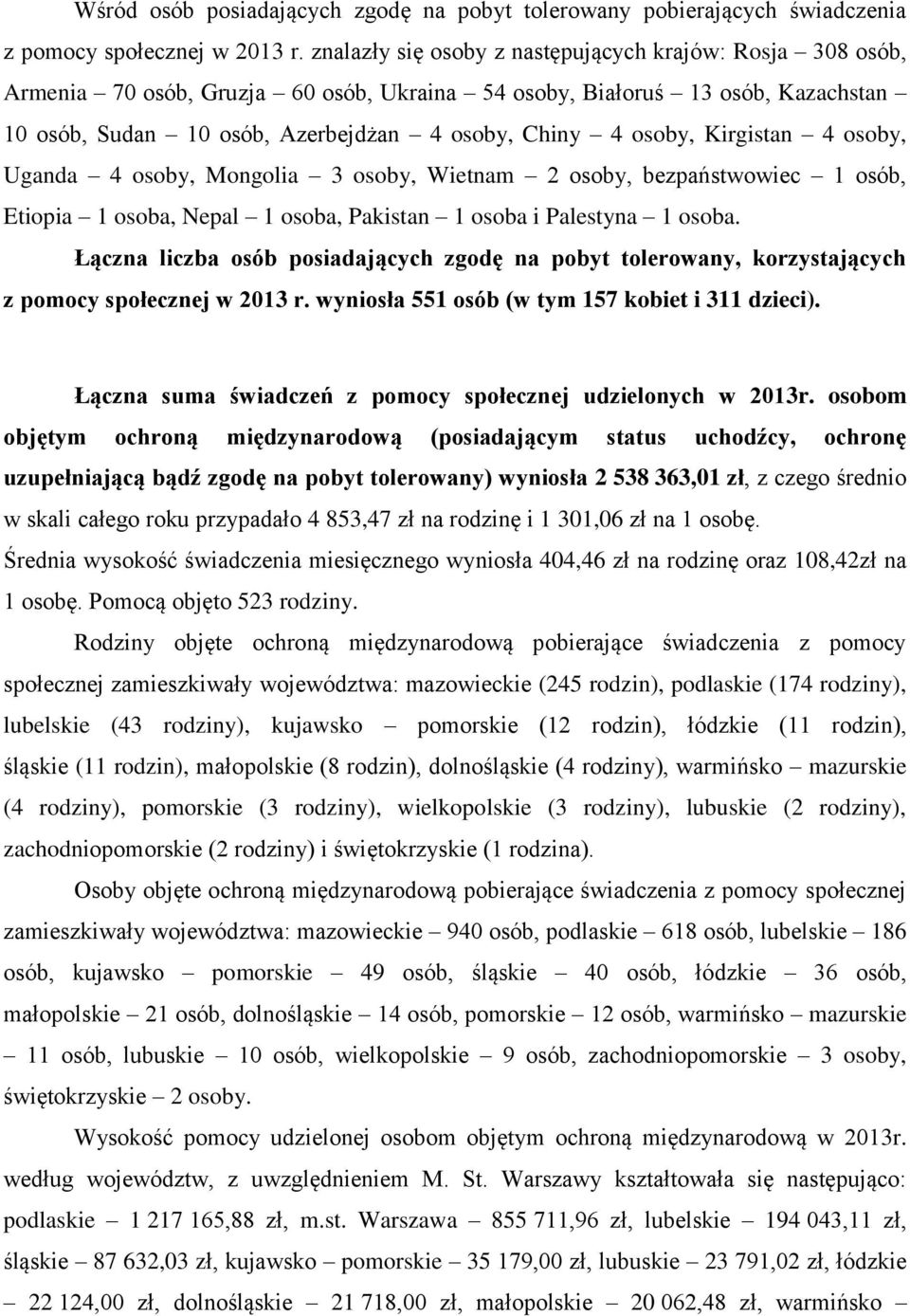 Wśród osób posiadających zgodę na pobyt tolerowany pobierających świadczenia z pomocy społecznej w 2013 r. znalazły się osoby z następujących krajów: Rosja – 308 osób, Armenia – 70 osób, Gruzja – 60 osób, Ukraina – 54 osoby, Białoruś – 13 osób, Kazachstan – 10 osób, Sudan – 10 osób, Azerbejdżan – 4 osoby, Chiny – 4 osoby, Kirgistan – 4 osoby, Uganda – 4 osoby, Mongolia – 3 osoby, Wietnam – 2 osoby, bezpaństwowiec – 1 osób, Etiopia – 1 osoba, Nepal – 1 osoba, Pakistan – 1 osoba i Palestyna – 1 osoba. Łączna liczba osób posiadających zgodę na pobyt tolerowany, korzystających z pomocy społecznej w 2013 r. wyniosła 551 osób (w tym 157 kobiet i 311 dzieci).

Łączna suma świadczeń z pomocy społecznej udzielonych w 2013r. osobom objętym ochroną międzynarodową (posiadającym status uchodźcy, ochronę uzupełniającą bądź zgodę na pobyt tolerowany) wyniosła 2 538 363,01 zł, z czego średnio w skali całego roku przypadało 4 853,47 zł na rodzinę i 1 301,06 zł na 1 osobę. Średnia wysokość świadczenia miesięcznego wyniosła 404,46 zł na rodzinę oraz 108,42zł na 1 osobę. Pomocą objęto 523 rodziny.

Rodziny objęte ochroną międzynarodową pobierające świadczenia z pomocy społecznej zamieszkiwały województwa: mazowieckie (245 rodzin), podlaskie (174 rodziny), lubelskie (43 rodziny), kujawsko – pomorskie (12 rodzin), łódzkie (11 rodzin), śląskie (11 rodzin), małopolskie (8 rodzin), dolnośląskie (4 rodziny), warmińsko – mazurskie (4 rodziny), pomorskie (3 rodziny), wielkopolskie (3 rodziny), lubuskie (2 rodziny), zachodniopomorskie (2 rodziny) i świętokrzyskie (1 rodzina).

Osoby objęte ochroną międzynarodową pobierające świadczenia z pomocy społecznej zamieszkiwały województwa: mazowieckie – 940 osób, podlaskie – 618 osób, lubelskie – 186 osób, kujawsko – pomorskie – 49 osób, śląskie – 40 osób, łódzkie – 36 osób, małopolskie – 21 osób, dolnośląskie – 14 osób, pomorskie – 12 osób, warmińsko – mazurskie – 11 osób, lubuskie – 10 osób, wielkopolskie – 9 osób, zachodniopomorskie – 3 osoby, świętokrzyskie – 2 osoby.

Wysokość pomocy udzielonej osobom objętym ochroną międzynarodową w 2013r. według województw, z uwzględnieniem M. St. Warszawy kształtowała się następująco: podlaskie – 1 217 165,88 zł, m.st. Warszawa – 855 711,96 zł, lubelskie – 194 043,11 zł, śląskie – 87 632,03 zł, kujawsko – pomorskie – 35 179,00 zł, lubuskie – 23 791,02 zł, łódzkie – 22 124,00 zł, dolnośląskie – 21 718,00 zł, małopolskie – 20 062,48 zł, warmińsko –